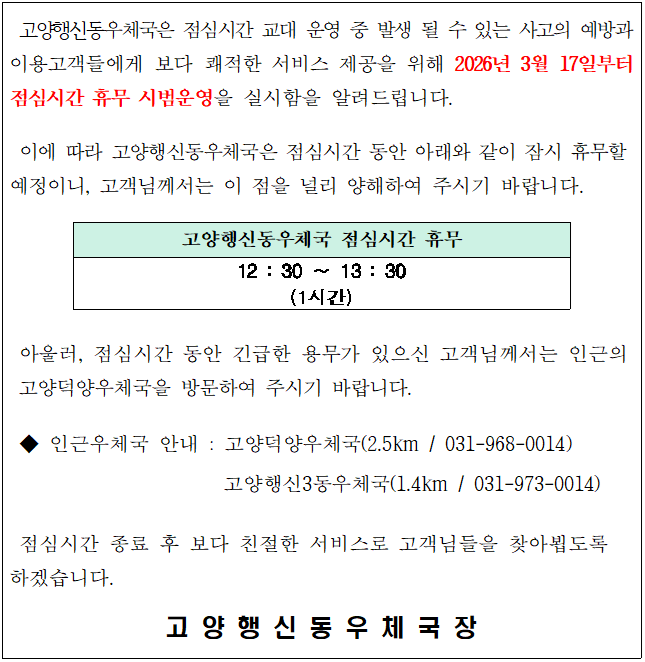 고양행신동우체국은 점심시간 교대 운영 중 발생 될 수 있는 사고의 예방과 이용고객들에게 보다 쾌적한 서비스 제공을 위해 2026년 3월 17일부터 점심시간 휴무 시범운영을 실시함을 알려드립니다.

이에 따라 고양행신동우체국은 점심시간 동안 아래와 같이 잠시 휴무할 예정이니, 고객님께서는 이 점을 널리 양해하여 주시기 바랍니다.

| 고양행신동우체국 점심시간 휴무 |
|---|
| 12 : 30 ~ 13 : 30 (1시간) |

아울러, 점심시간 동안 긴급한 용무가 있으신 고객님께서는 인근의 고양덕양우체국을 방문하여 주시기 바랍니다.

◆ 인근우체국 안내 : 고양덕양우체국(2.5km / 031-968-0014)
고양행신3동우체국(1.4km / 031-973-0014)

점심시간 종료 후 보다 친절한 서비스로 고객님들을 찾아뵙도록 하겠습니다.

고 양 행 신 동 우 체 국 장